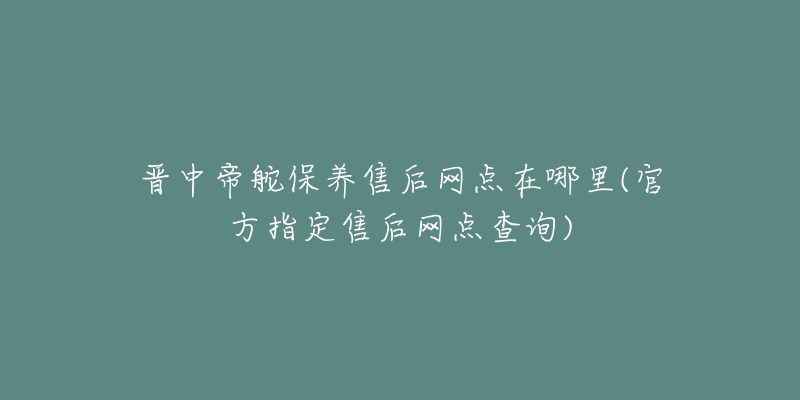 晋中帝舵保养售后网点在哪里(官方指定售后网点查询)